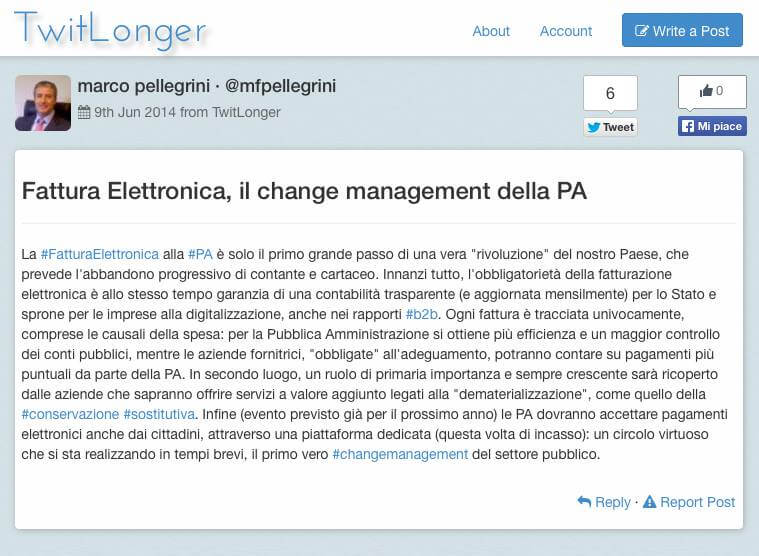 TwitLonger

About Account Write a Post

marco pellegrini · @mfpellegrini
9th Jun 2014 from TwitLonger

6
Tweet

0
Mi piace

Fattura Elettronica, il change management della PA

La #FatturaElettronica alla #PA è solo il primo grande passo di una vera "rivoluzione" del nostro Paese, che prevede l'abbandono progressivo di contante e cartaceo. Innanzi tutto, l'obbligatorietà della fatturazione elettronica è allo stesso tempo garanzia di una contabilità trasparente (e aggiornata mensilmente) per lo Stato e sprone per le imprese alla digitalizzazione, anche nei rapporti #b2b. Ogni fattura è tracciata univocamente, comprese le causali della spesa: per la Pubblica Amministrazione si ottiene più efficienza e un maggior controllo dei conti pubblici, mentre le aziende fornitrici, "obbligate" all'adeguamento, potranno contare su pagamenti più puntuali da parte della PA. In secondo luogo, un ruolo di primaria importanza e sempre crescente sarà ricoperto dalle aziende che sapranno offrire servizi a valore aggiunto legati alla "dematerializzazione", come quello della #conservazione #sostitutiva. Infine (evento previsto già per il prossimo anno) le PA dovranno accettare pagamenti elettronici anche dai cittadini, attraverso una piattaforma dedicata (questa volta di incasso): un circolo virtuoso che si sta realizzando in tempi brevi, il primo vero #changemanagement del settore pubblico.

Reply · Report Post